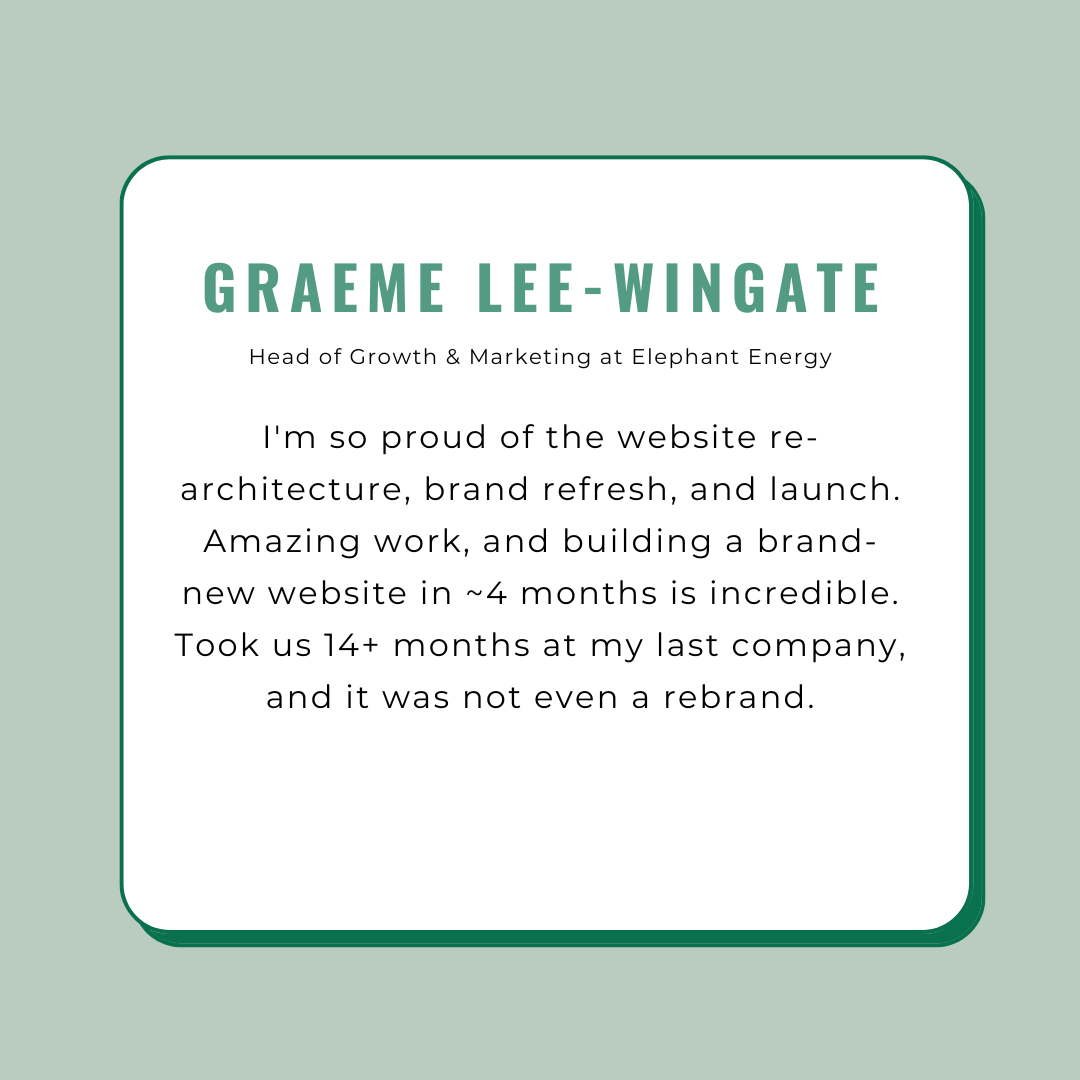 GRAEME LEE-WINGATE

Head of Growth & Marketing at Elephant Energy

I'm so proud of the website re-architecture, brand refresh, and launch. Amazing work, and building a brand-new website in ~4 months is incredible. Took us 14+ months at my last company, and it was not even a rebrand.